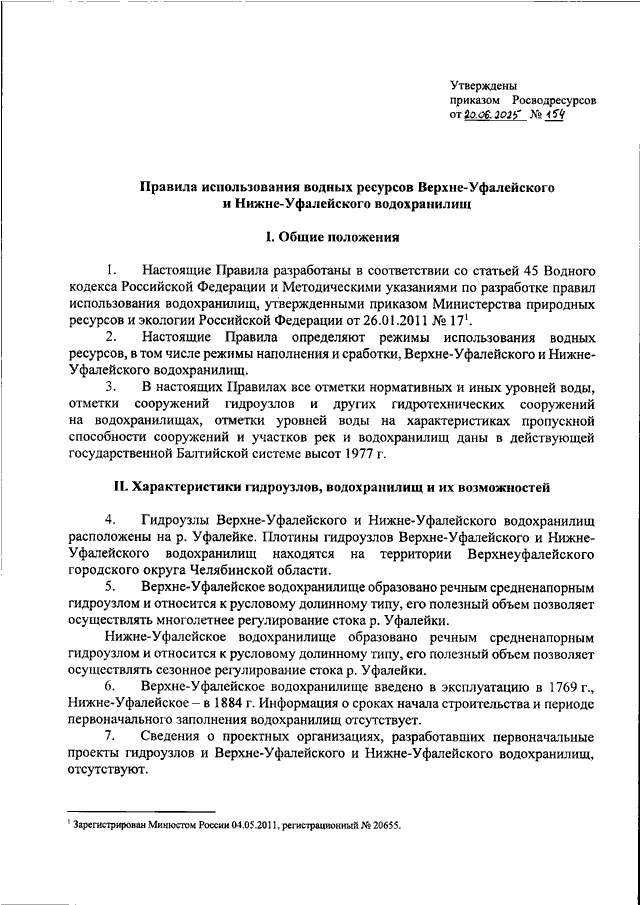 Утверждены
приказом Росводресурсов
от 20.06.2025 № 154

Правила использования водных ресурсов Верхне-Уфалейского
и Нижне-Уфалейского водохранилищ

I. Общие положения

1. Настоящие Правила разработаны в соответствии со статьей 45 Водного кодекса Российской Федерации и Методическими указаниями по разработке правил использования водохранилищ, утвержденными приказом Министерства природных ресурсов и экологии Российской Федерации от 26.01.2011 № 17$^{1}$.

2. Настоящие Правила определяют режимы использования водных ресурсов, в том числе режимы наполнения и сработки, Верхне-Уфалейского и Нижне-Уфалейского водохранилищ.

3. В настоящих Правилах все отметки нормативных и иных уровней воды, отметки сооружений гидроузлов и других гидротехнических сооружений на водохранилищах, отметки уровней воды на характеристиках пропускной способности сооружений и участков рек и водохранилищ даны в действующей государственной Балтийской системе высот 1977 г.

II. Характеристики гидроузлов, водохранилищ и их возможностей

4. Гидроузлы Верхне-Уфалейского и Нижне-Уфалейского водохранилищ расположены на р. Уфалейке. Плотины гидроузлов Верхне-Уфалейского и Нижне-Уфалейского водохранилищ находятся на территории Верхнеуфалейского городского округа Челябинской области.

5. Верхне-Уфалейское водохранилище образовано речным средненапорным гидроузлом и относится к русловому долинному типу, его полезный объем позволяет осуществлять многолетнее регулирование стока р. Уфалейки.

Нижне-Уфалейское водохранилище образовано речным средненапорным гидроузлом и относится к русловому долинному типу, его полезный объем позволяет осуществлять сезонное регулирование стока р. Уфалейки.

6. Верхне-Уфалейское водохранилище введено в эксплуатацию в 1769 г., Нижне-Уфалейское – в 1884 г. Информация о сроках начала строительства и периоде первоначального заполнения водохранилищ отсутствует.

7. Сведения о проектных организациях, разработавших первоначальные проекты гидроузлов и Верхне-Уфалейского и Нижне-Уфалейского водохранилищ, отсутствуют.

$^{1}$ Зарегистрирован Минюстом России 04.05.2011, регистрационный № 20655.